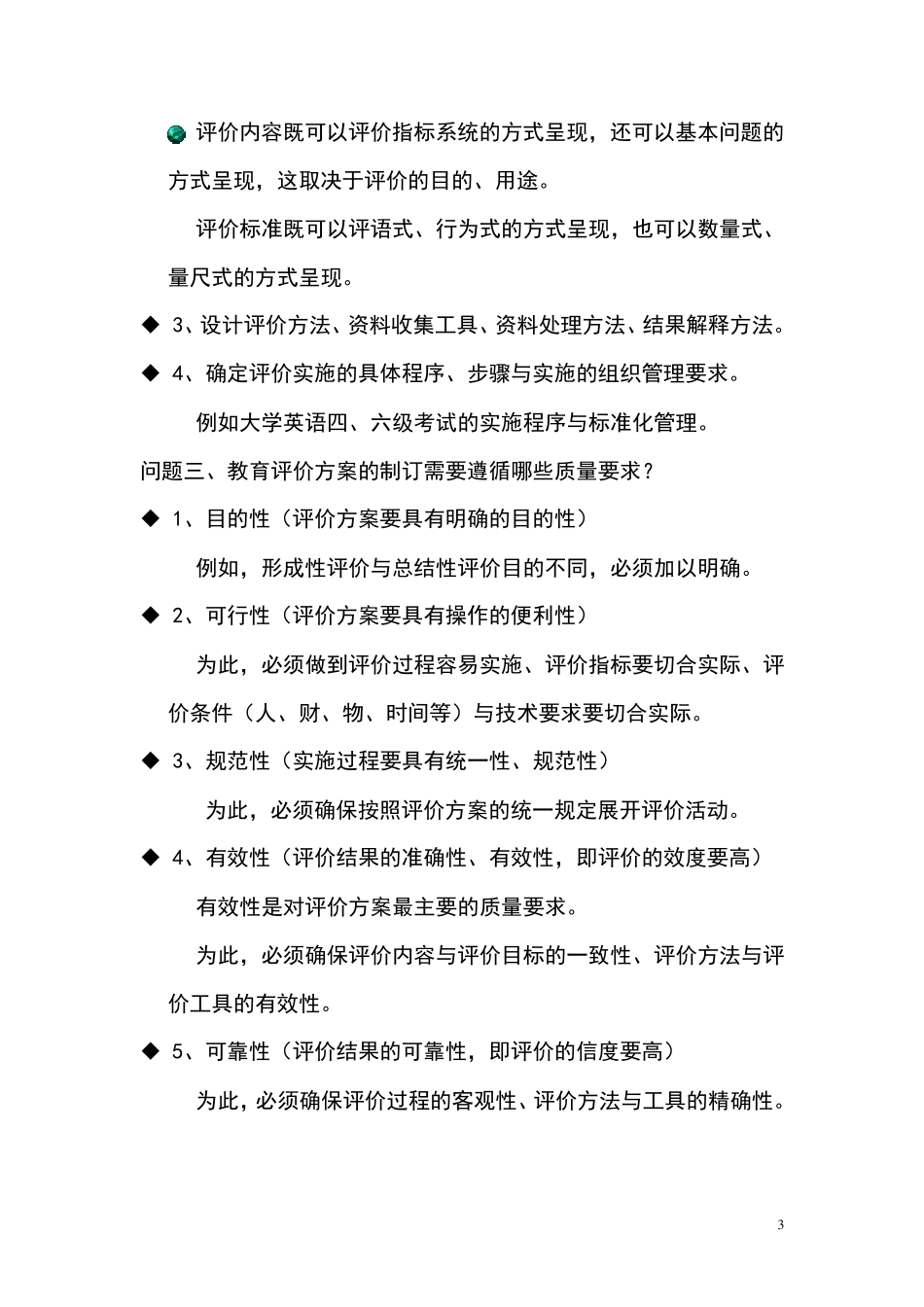 评价内容既可以评价指标系统的方式呈现，还可以基本问题的方式呈现，这取决于评价的目的、用途。

评价标准既可以评语式、行为式的方式呈现，也可以数量式、量尺式的方式呈现。

◆ 3、设计评价方法、资料收集工具、资料处理方法、结果解释方法。

◆ 4、确定评价实施的具体程序、步骤与实施的组织管理要求。

例如大学英语四、六级考试的实施程序与标准化管理。

问题三、教育评价方案的制订需要遵循哪些质量要求？

◆ 1、目的性（评价方案要具有明确的目的性）

例如，形成性评价与总结性评价目的不同，必须加以明确。

◆ 2、可行性（评价方案要具有操作的便利性）

为此，必须做到评价过程容易实施、评价指标要切合实际、评价条件（人、财、物、时间等）与技术要求要切合实际。

◆ 3、规范性（实施过程要具有统一性、规范性）

为此，必须确保按照评价方案的统一规定展开评价活动。

◆ 4、有效性（评价结果的准确性、有效性，即评价的效度要高）

有效性是对评价方案最主要的质量要求。

为此，必须确保评价内容与评价目标的一致性、评价方法与评价工具的有效性。

◆ 5、可靠性（评价结果的可靠性，即评价的信度要高）

为此，必须确保评价过程的客观性、评价方法与工具的精确性。

3